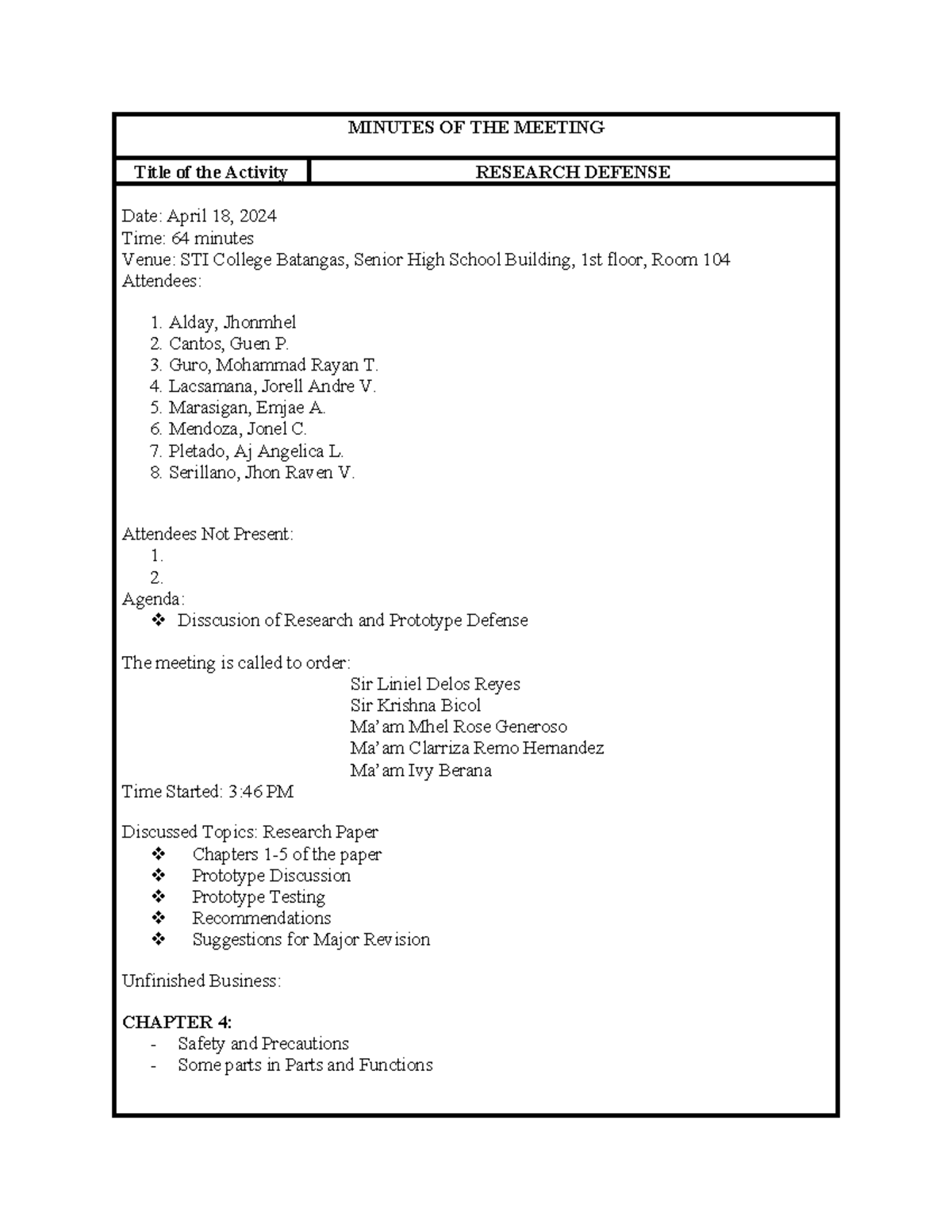 MINUTES OF THE MEETING

Title of the Activity RESEARCH DEFENSE

Date: April 18, 2024
Time: 64 minutes
Venue: STI College Batangas, Senior High School Building, 1st floor, Room 104
Attendees:

1. Alday, Jhonmhel
2. Cantos, Guen P.
3. Guro, Mohammad Rayan T.
4. Lacsamana, Jorell Andre V.
5. Marasigan, Emjae A.
6. Mendoza, Jonel C.
7. Pletado, Aj Angelica L.
8. Serillano, Jhon Raven V.

Attendees Not Present:
1.
2.
Agenda:
❖ Disscusion of Research and Prototype Defense

The meeting is called to order:
Sir Liniel Delos Reyes
Sir Krishna Bicol
Ma'am Mhel Rose Generoso
Ma'am Clarriza Remo Hernandez
Ma'am Ivy Berana
Time Started: 3:46 PM

Discussed Topics: Research Paper
❖ Chapters 1-5 of the paper
❖ Prototype Discussion
❖ Prototype Testing
❖ Recommendations
❖ Suggestions for Major Revision

Unfinished Business:

CHAPTER 4:
- Safety and Precautions
- Some parts in Parts and Functions